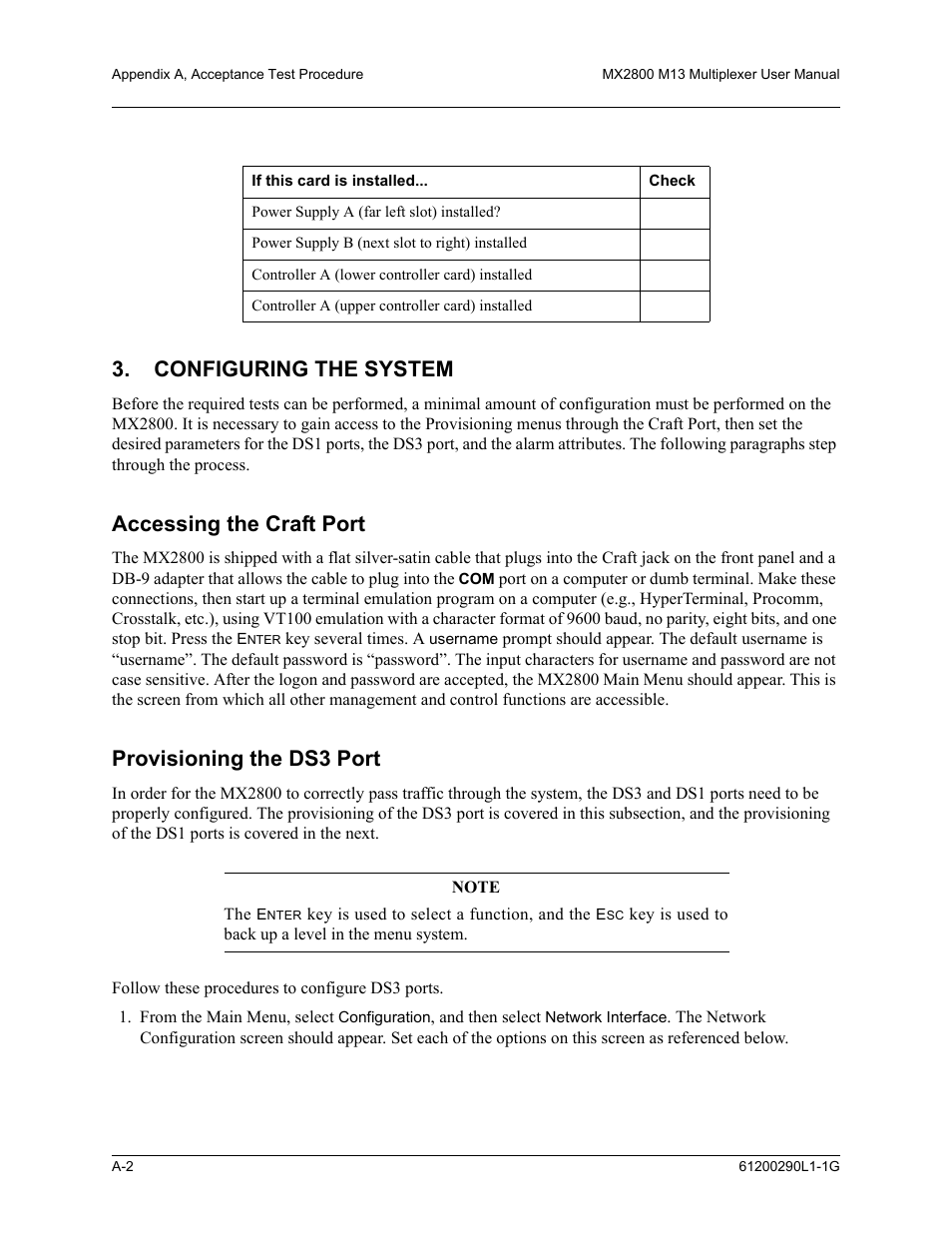 Appendix A, Acceptance Test Procedure

MX2800 M13 Multiplexer User Manual

| If this card is installed... | Check |
|---|---|
| Power Supply A (far left slot) installed? | |
| Power Supply B (next slot to right) installed | |
| Controller A (lower controller card) installed | |
| Controller A (upper controller card) installed | |

3. CONFIGURING THE SYSTEM

Before the required tests can be performed, a minimal amount of configuration must be performed on the MX2800. It is necessary to gain access to the Provisioning menus through the Craft Port, then set the desired parameters for the DS1 ports, the DS3 port, and the alarm attributes. The following paragraphs step through the process.

Accessing the Craft Port

The MX2800 is shipped with a flat silver-satin cable that plugs into the Craft jack on the front panel and a DB-9 adapter that allows the cable to plug into the COM port on a computer or dumb terminal. Make these connections, then start up a terminal emulation program on a computer (e.g., HyperTerminal, Procomm, Crosstalk, etc.), using VT100 emulation with a character format of 9600 baud, no parity, eight bits, and one stop bit. Press the ENTER key several times. A username prompt should appear. The default username is “username”. The default password is “password”. The input characters for username and password are not case sensitive. After the logon and password are accepted, the MX2800 Main Menu should appear. This is the screen from which all other management and control functions are accessible.

Provisioning the DS3 Port

In order for the MX2800 to correctly pass traffic through the system, the DS3 and DS1 ports need to be properly configured. The provisioning of the DS3 port is covered in this subsection, and the provisioning of the DS1 ports is covered in the next.

NOTE

The ENTER key is used to select a function, and the ESC key is used to back up a level in the menu system.

Follow these procedures to configure DS3 ports.

1. From the Main Menu, select Configuration, and then select Network Interface. The Network Configuration screen should appear. Set each of the options on this screen as referenced below.

A-2

61200290L1-1G